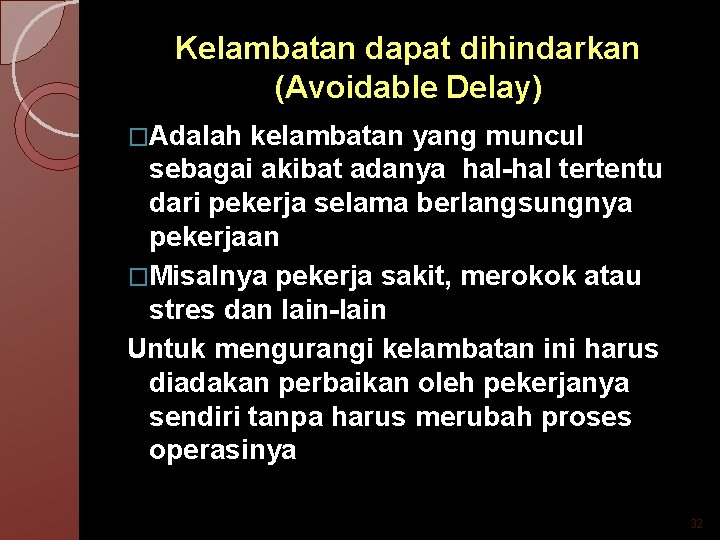 Kelambatan dapat dihindarkan (Avoidable Delay)

□Adalah kelambatan yang muncul sebagai akibat adanya hal-hal tertentu dari pekerja selama berlangsungnya pekerjaan

□Misalnya pekerja sakit, merokok atau stres dan lain-lain

Untuk mengurangi kelambatan ini harus diadakan perbaikan oleh pekerjanya sendiri tanpa harus merubah proses operasinya

32